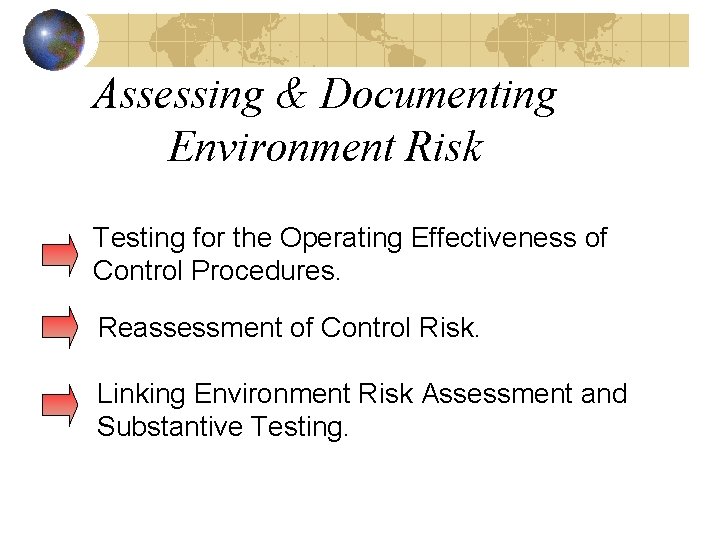 Assessing & Documenting Environment Risk

Testing for the Operating Effectiveness of Control Procedures.

Reassessment of Control Risk.

Linking Environment Risk Assessment and Substantive Testing.